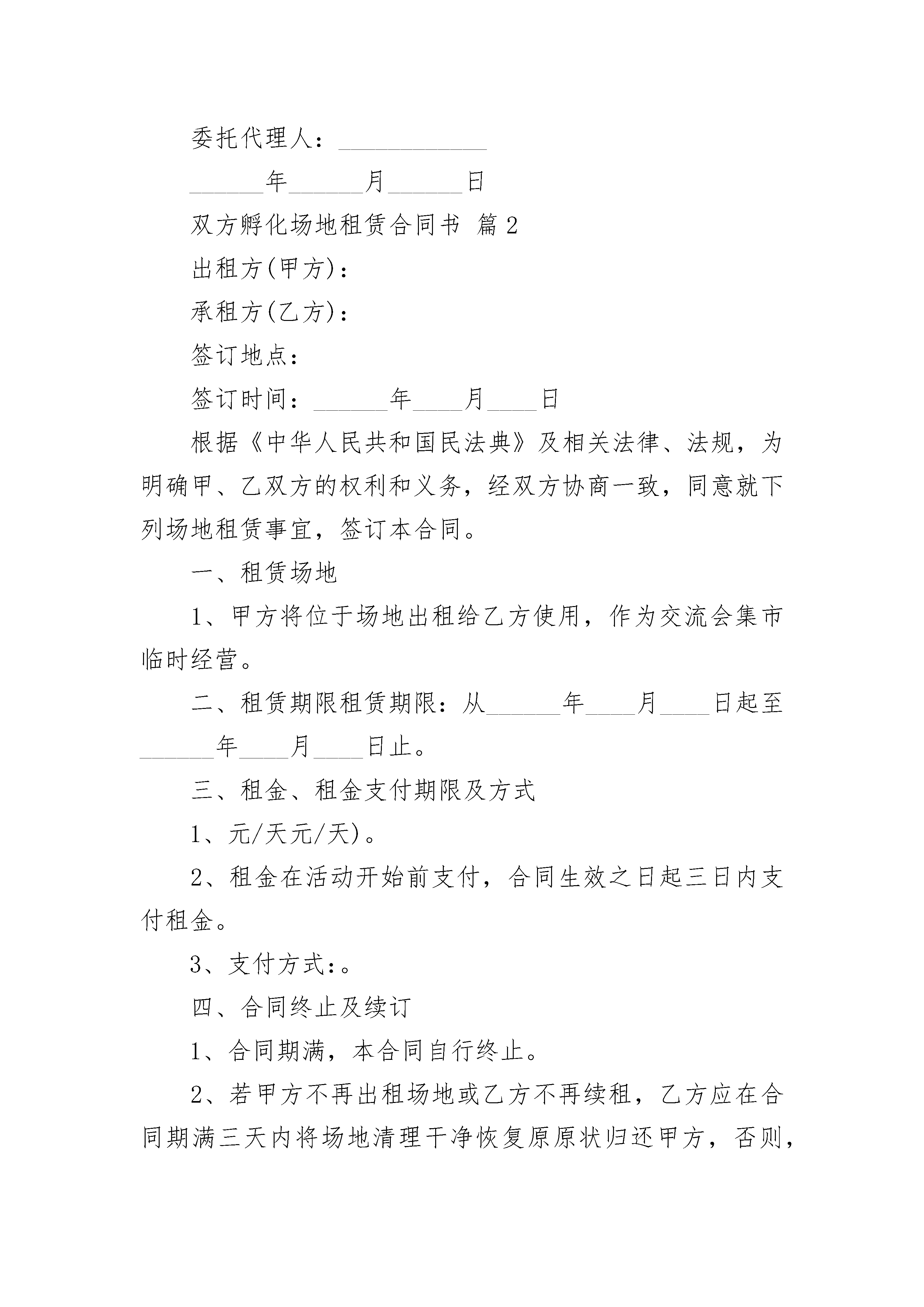 委托代理人：____________

______年______月______日

双方孵化场地租赁合同书 篇2

出租方(甲方)：

承租方(乙方)：

签订地点：

签订时间：______年____月____日

根据《中华人民共和国民法典》及相关法律、法规，为明确甲、乙双方的权利和义务，经双方协商一致，同意就下列场地租赁事宜，签订本合同。

一、租赁场地

1、甲方将位于场地出租给乙方使用，作为交流会集市临时经营。

二、租赁期限租赁期限：从______年____月____日起至______年____月____日止。

三、租金、租金支付期限及方式

1、元/天元/天)。

2、租金在活动开始前支付，合同生效之日起三日内支付租金。

3、支付方式：。

四、合同终止及续订

1、合同期满，本合同自行终止。

2、若甲方不再出租场地或乙方不再续租，乙方应在合同期满三天内将场地清理干净恢复原原状归还甲方，否则，